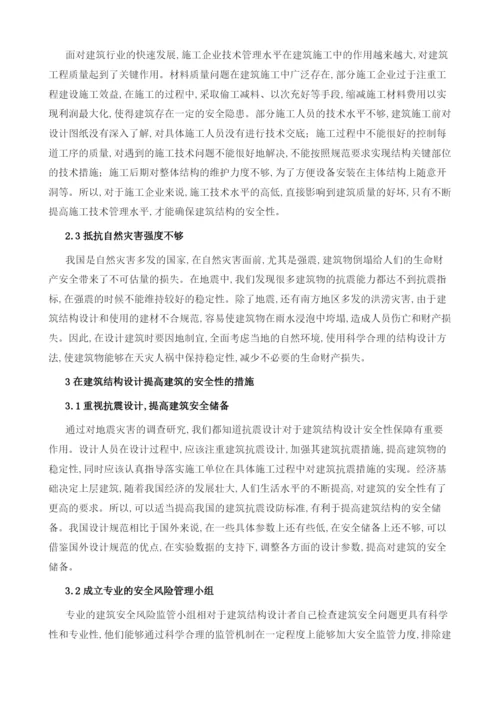 面对建筑行业的快速发展,施工企业技术管理水平在建筑施工中的作用越来越大,对建筑工程质量起到了关键作用。材料质量问题在建筑施工中广泛存在,部分施工企业过于注重工程建设施工效益,在施工的过程中,采取偷工减料、以次充好等手段,缩减施工材料费用以实现利润最大化,使得建筑存在一定的安全隐患。部分施工人员的技术水平不够,建筑施工前对设计图纸没有深入了解,对具体施工人员没有进行技术交底;施工过程中不能很好的控制每道工序的质量,对遇到的施工技术问题不能很好地解决,不能按照规范要求实现结构关键部位的技术措施;施工后期对整体结构的维护力度不够,为了方便设备安装在主体结构上随意开洞等。所以,对于施工企业来说,施工技术水平的高低,直接影响到建筑质量的好坏,只有不断提高施工技术管理水平,才能确保建筑结构的安全性。

2.3 抵抗自然灾害强度不够

我国是自然灾害多发的国家,在自然灾害面前,尤其是强震,建筑物倒塌给人们的生命财产安全带来了不可估量的损失。在地震中,我们发现很多建筑物的抗震能力都达不到抗震指标,在强震的时候不能维持较好的稳定性。除了地震,还有南方地区多发的洪涝灾害,由于建筑结构设计和使用的建材不合规范,容易使建筑物在雨水浸泡中垮塌,造成人员伤亡和财产损失。因此,在设计建筑时要因地制宜,全面考虑当地的自然环境,使用科学合理的结构设计方法,使建筑物能够在天灾人祸中保持稳定性,减少不必要的生命财产损失。

3 在建筑结构设计提高建筑的安全性的措施

3.1 重视抗震设计,提高建筑安全储备

通过对地震灾害的调查研究,我们都知道抗震设计对于建筑结构设计安全性保障有重要作用。设计人员在设计过程中,应该注重建筑抗震设计,加强其建筑抗震措施,提高建筑物的稳定性,同时应该认真指导落实施工单位在具体施工过程中对建筑抗震措施的实现。经济基础决定上层建筑,随着我国经济的发展壮大,人们生活水平的不断提高,对建筑的安全性有了更高的要求。所以,可以适当提高我国的建筑抗震设防标准,有利于提高建筑结构的安全储备。我国设计规范相比于国外来说,在一些具体参数上还有些低,在安全储备上还不够,可以借鉴国外设计规范的优点,在实验数据的支持下,调整各方面的设计参数,提高对建筑的安全储备。

3.2 成立专业的安全风险管理小组

专业的建筑安全风险监管小组相对于建筑结构设计者自己检查建筑安全问题更具有科学性和专业性,他们能够通过科学合理的监管机制在一定程度上能够加大安全监管力度,排除建